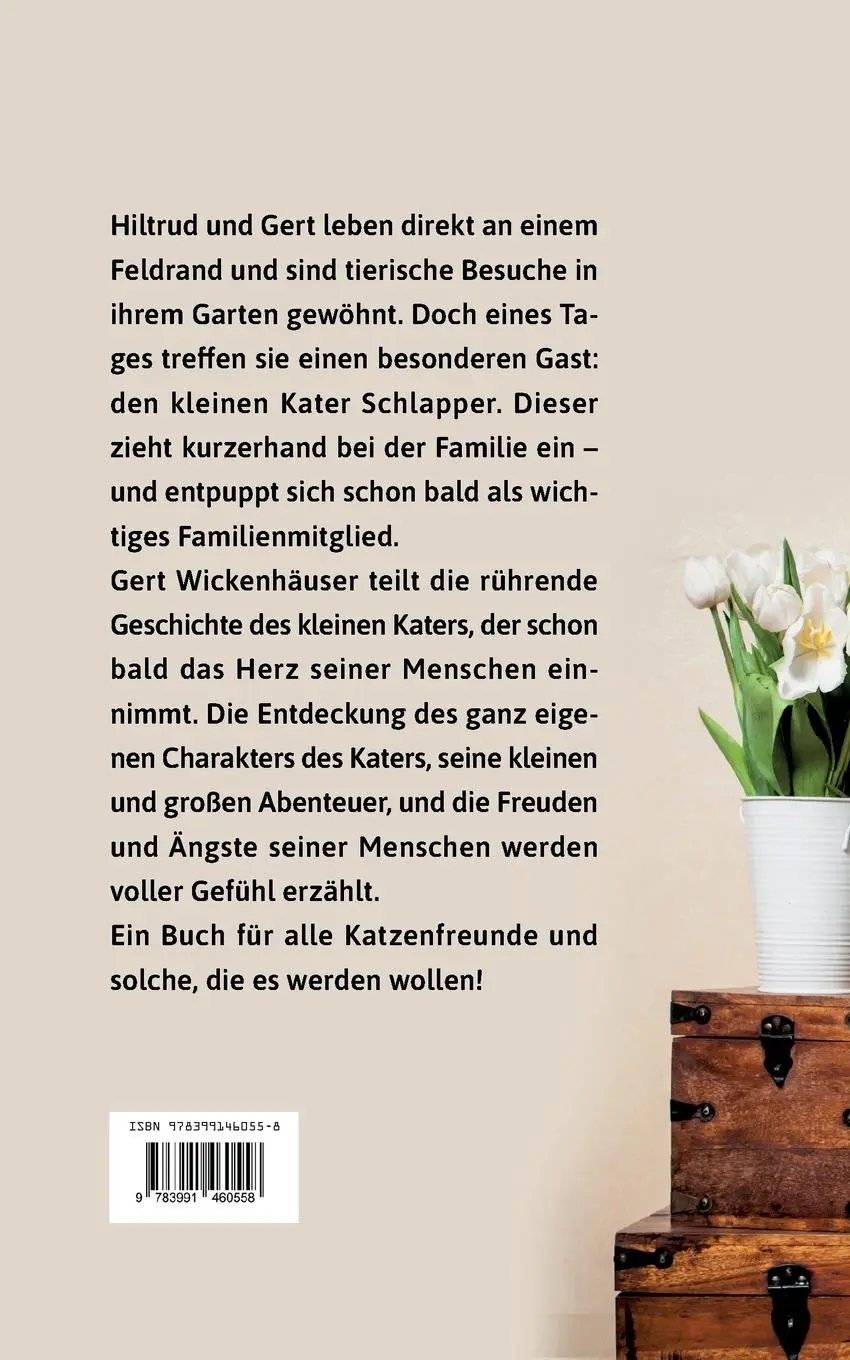 Hiltrud und Gert leben direkt an einem Feldrand und sind tierische Besuche in ihrem Garten gewöhnt. Doch eines Tages treffen sie einen besonderen Gast: den kleinen Kater Schlapper. Dieser zieht kurzerhand bei der Familie ein – und entpuppt sich schon bald als wichtiges Familienmitglied.
Gert Wickenhäuser teilt die rührende Geschichte des kleinen Katers, der schon bald das Herz seiner Menschen einnimmt. Die Entdeckung des ganz eigenen Charakters des Katers, seine kleinen und großen Abenteuer, und die Freuden und Ängste seiner Menschen werden voller Gefühl erzählt.
Ein Buch für alle Katzenfreunde und solche, die es werden wollen!

ISBN 978399146055-8
9 783991 460558